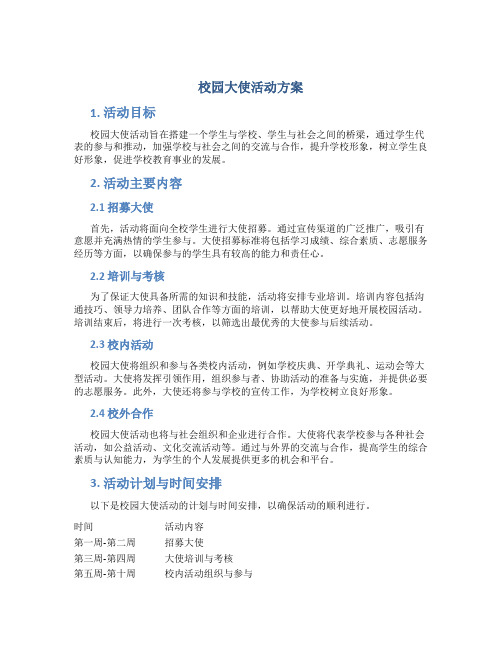 校园大使活动方案

1. 活动目标

校园大使活动旨在搭建一个学生与学校、学生与社会之间的桥梁，通过学生代表的参与和推动，加强学校与社会之间的交流与合作，提升学校形象，树立学生良好形象，促进学校教育事业的发展。

2. 活动主要内容

2.1 招募大使

首先，活动将面向全校学生进行大使招募。通过宣传渠道的广泛推广，吸引有意愿并充满热情的学生参与。大使招募标准将包括学习成绩、综合素质、志愿服务经历等方面，以确保参与的学生具有较高的能力和责任心。

2.2 培训与考核

为了保证大使具备所需的知识和技能，活动将安排专业培训。培训内容包括沟通技巧、领导力培养、团队合作等方面的培训，以帮助大使更好地开展校园活动。培训结束后，将进行一次考核，以筛选出最优秀的大使参与后续活动。

2.3 校内活动

校园大使将组织和参与各类校内活动，例如学校庆典、开学典礼、运动会等大型活动。大使将发挥引领作用，组织参与者、协助活动的准备与实施，并提供必要的志愿服务。此外，大使还将参与学校的宣传工作，为学校树立良好形象。

2.4 校外合作

校园大使活动也将与社会组织和企业进行合作。大使将代表学校参与各种社会活动，如公益活动、文化交流活动等。通过与外界的交流与合作，提高学生的综合素质与认知能力，为学生的个人发展提供更多的机会和平台。

3. 活动计划与时间安排

以下是校园大使活动的计划与时间安排，以确保活动的顺利进行。

| 时间 | 活动内容 |
|---|---|
| 第一周-第二周 | 招募大使 |
| 第三周-第四周 | 大使培训与考核 |
| 第五周-第十周 | 校内活动组织与参与 |